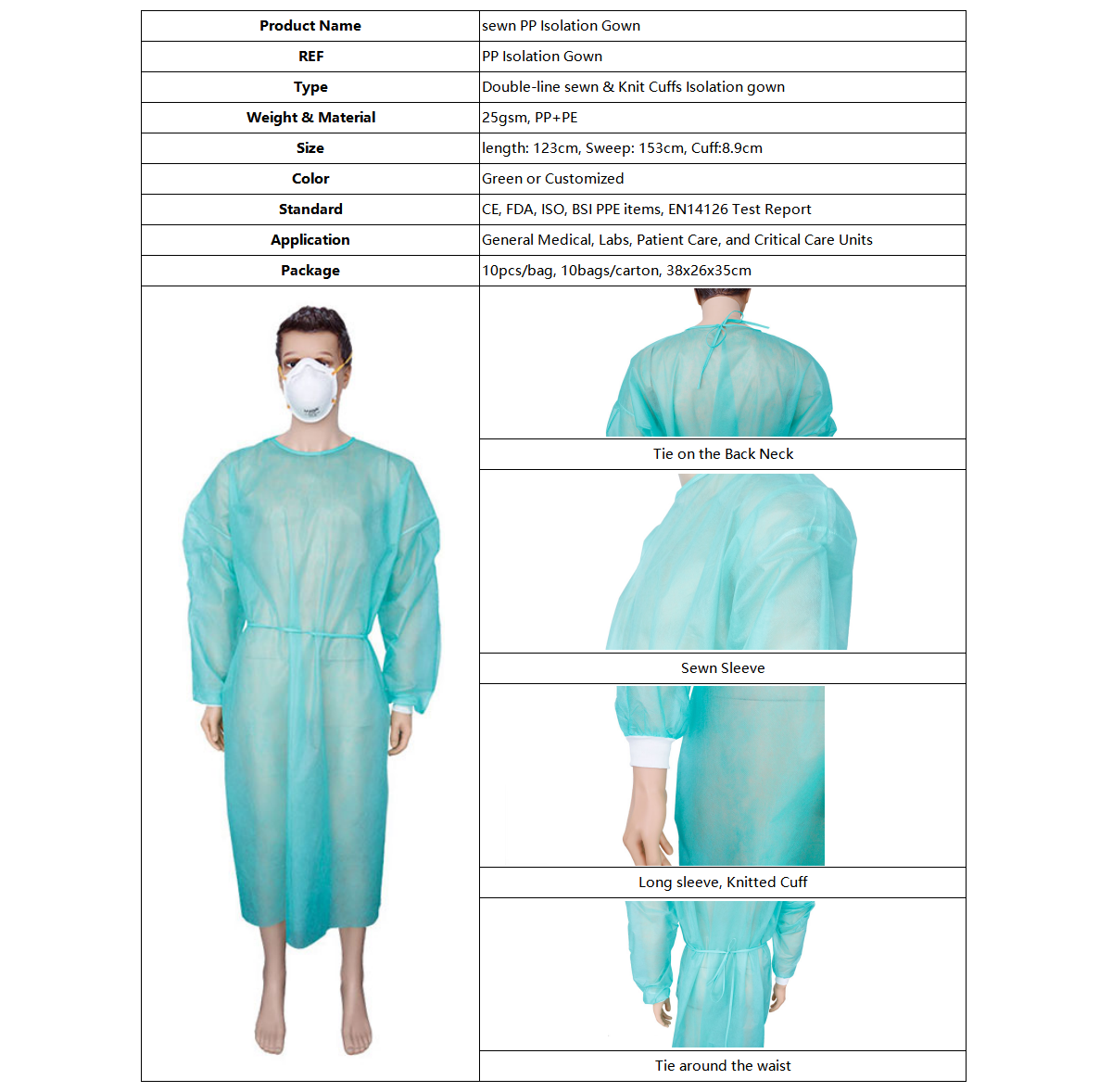 | Product Name | sewn PP Isolation Gown |
|---|---|
| REF | PP Isolation Gown |
| Type | Double-line sewn & Knit Cuffs Isolation gown |
| Weight & Material | 25gsm, PP+PE |
| Size | length: 123cm, Sweep: 153cm, Cuff:8.9cm |
| Color | Green or Customized |
| Standard | CE, FDA, ISO, BSI PPE items, EN14126 Test Report |
| Application | General Medical, Labs, Patient Care, and Critical Care Units |
| Package | 10pcs/bag, 10bags/carton, 38x26x35cm |

Tie on the Back Neck

Sewn Sleeve

Long sleeve, Knitted Cuff

Tie around the waist